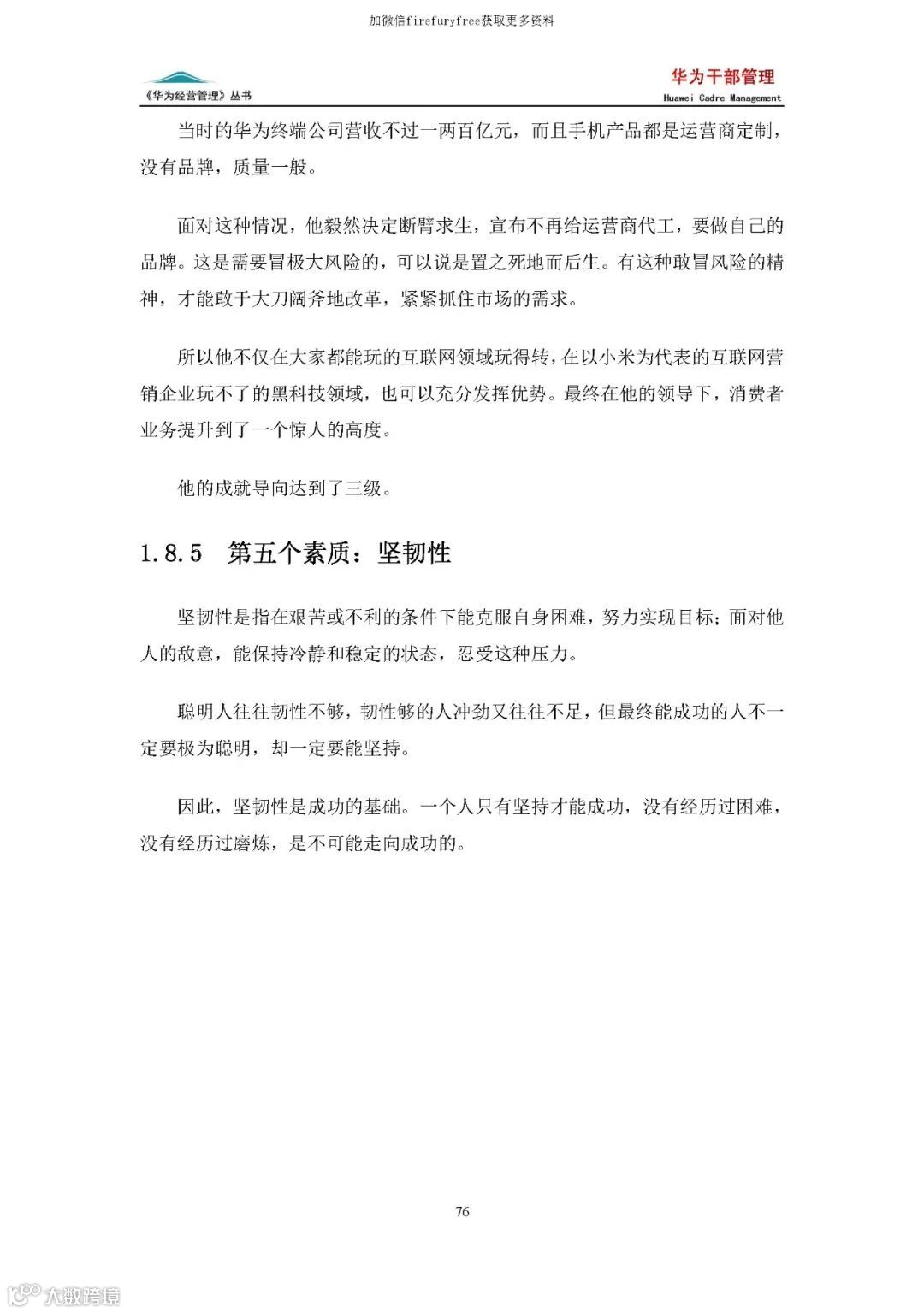 加微信firefuryfree获取更多资料

《华为经营管理》丛书

华为干部管理
Huawei Cadre Management

当时的华为终端公司营收不过一两百亿元，而且手机产品都是运营商定制，没有品牌，质量一般。

面对这种情况，他毅然决定断臂求生，宣布不再给运营商代工，要做自己的品牌。这是需要冒极大风险的，可以说是置之死地而后生。有这种敢冒风险的精神，才能敢于大刀阔斧地改革，紧紧抓住市场的需求。

所以他不仅在大家都能玩的互联网领域玩得转，在以小米为代表的互联网营销企业玩不了的黑科技领域，也可以充分发挥优势。最终在他的领导下，消费者业务提升到了一个惊人的高度。

他的成就导向达到了三级。

1.8.5 第五个素质：坚韧性

坚韧性是指在艰苦或不利的条件下能克服自身困难，努力实现目标；面对他人的敌意，能保持冷静和稳定的状态，忍受这种压力。

聪明人往往韧性不够，韧性够的人冲劲又往往不足，但最终能成功的人不一定要极为聪明，却一定要能坚持。

因此，坚韧性是成功的基础。一个人只有坚持才能成功，没有经历过困难，没有经历过磨炼，是不可能走向成功的。

76

大数跨境